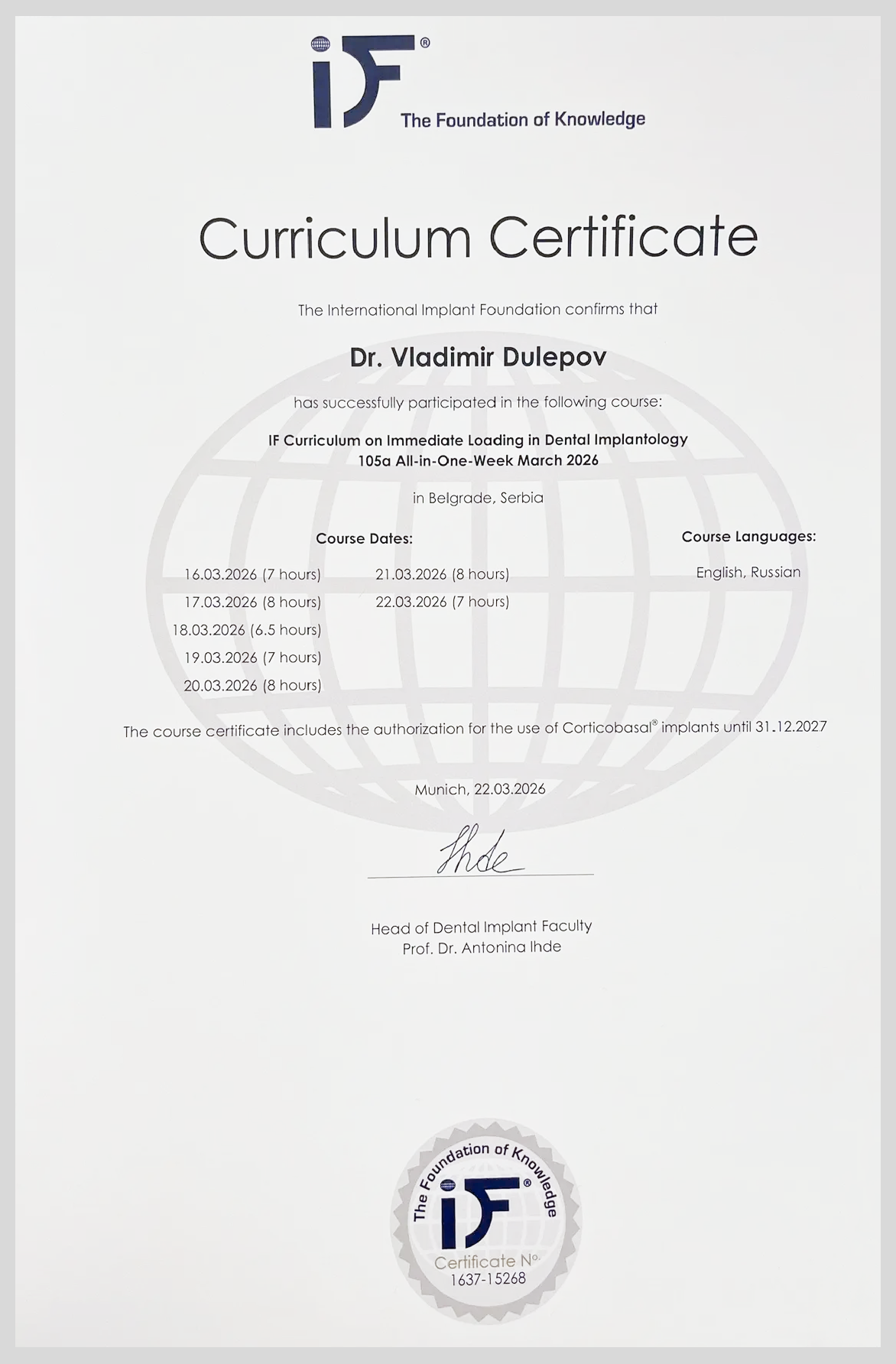 iF®
The Foundation of Knowledge

Curriculum Certificate

The International Implant Foundation confirms that

Dr. Vladimir Dulepov

has successfully participated in the following course:

IF Curriculum on Immediate Loading in Dental Implantology
105a All-in-One-Week March 2026

in Belgrade, Serbia

Course Dates:

16.03.2026 (7 hours)
17.03.2026 (8 hours)
18.03.2026 (6.5 hours)
19.03.2026 (7 hours)
20.03.2026 (8 hours)
21.03.2026 (8 hours)
22.03.2026 (7 hours)

Course Languages:

English, Russian

The course certificate includes the authorization for the use of Corticobasal® implants until 31.12.2027

Munich, 22.03.2026

Ihde

Head of Dental Implant Faculty
Prof. Dr. Antonina Ihde

The Foundation of Knowledge
iF®
Certificate No.
1637-15268